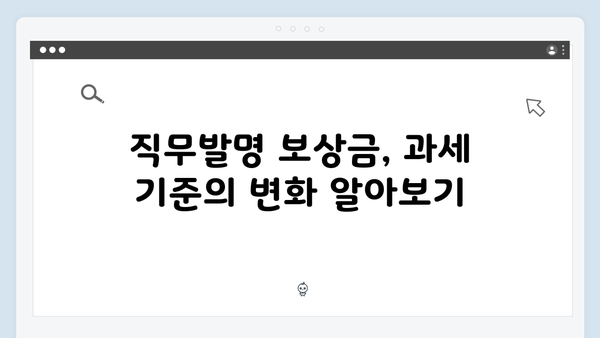 직무발명 보상금, 과세 기준의 변화 알아보기